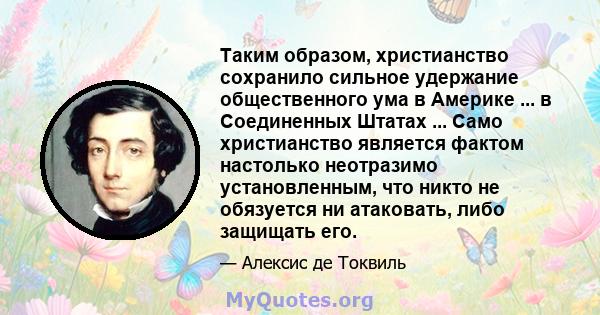 Таким образом, христианство сохранило сильное удержание общественного ума в Америке ... в Соединенных Штатах ... Само христианство является фактом настолько неотразимо установленным, что никто не обязуется ни атаковать, либо защищать его.

— Алексис де Токвиль

MyQuotes.org